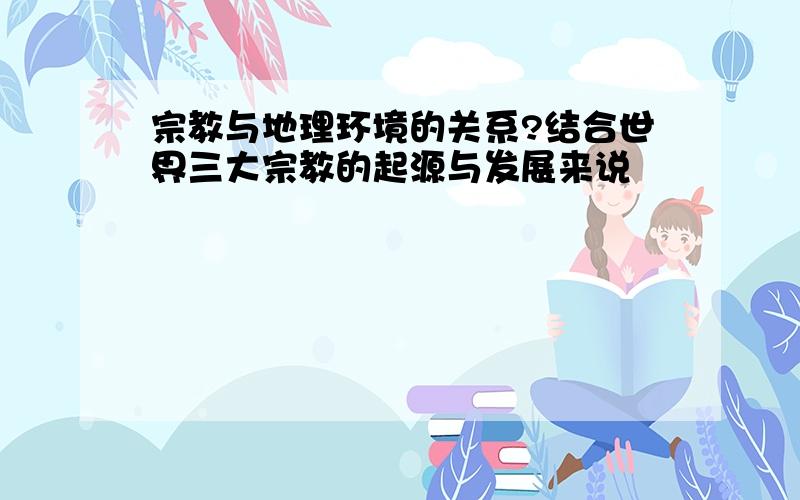 宗教与地理环境的关系?结合世界三大宗教的起源与发展来说